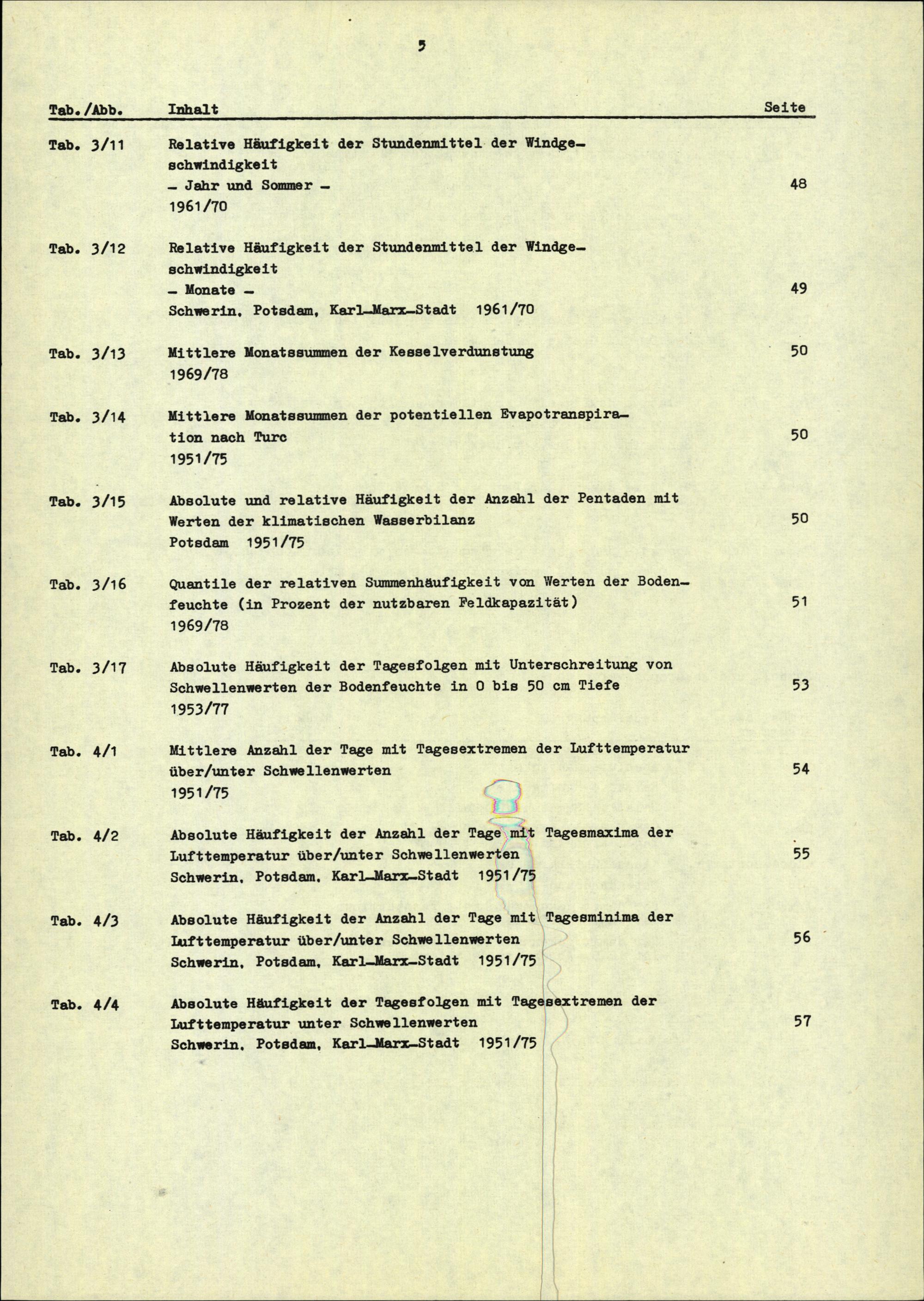 5

| Tab./Abb. | Inhalt | Seite |
|---|---|---|
| Tab. 3/11 | Relative Häufigkeit der Stundenmittel der Windgeschwindigkeit – Jahr und Sommer – 1961/70 | 48 |
| Tab. 3/12 | Relative Häufigkeit der Stundenmittel der Windgeschwindigkeit – Monate – Schwerin, Potsdam, Karl-Marx-Stadt 1961/70 | 49 |
| Tab. 3/13 | Mittlere Monatssummen der Kesselverdunstung 1969/78 | 50 |
| Tab. 3/14 | Mittlere Monatssummen der potentiellen Evapotranspiration nach Turc 1951/75 | 50 |
| Tab. 3/15 | Absolute und relative Häufigkeit der Anzahl der Pentaden mit Werten der klimatischen Wasserbilanz Potsdam 1951/75 | 50 |
| Tab. 3/16 | Quantile der relativen Summenhäufigkeit von Werten der Bodenfeuchte (in Prozent der nutzbaren Feldkapazität) 1969/78 | 51 |
| Tab. 3/17 | Absolute Häufigkeit der Tagesfolgen mit Unterschreitung von Schwellenwerten der Bodenfeuchte in 0 bis 50 cm Tiefe 1953/77 | 53 |
| Tab. 4/1 | Mittlere Anzahl der Tage mit Tagesextremen der Lufttemperatur über/unter Schwellenwerten 1951/75 | 54 |
| Tab. 4/2 | Absolute Häufigkeit der Anzahl der Tage mit Tagesmaxima der Lufttemperatur über/unter Schwellenwerten Schwerin, Potsdam, Karl-Marx-Stadt 1951/75 | 55 |
| Tab. 4/3 | Absolute Häufigkeit der Anzahl der Tage mit Tagesminima der Lufttemperatur über/unter Schwellenwerten Schwerin, Potsdam, Karl-Marx-Stadt 1951/75 | 56 |
| Tab. 4/4 | Absolute Häufigkeit der Tagesfolgen mit Tagesextremen der Lufttemperatur unter Schwellenwerten Schwerin, Potsdam, Karl-Marx-Stadt 1951/75 | 57 |